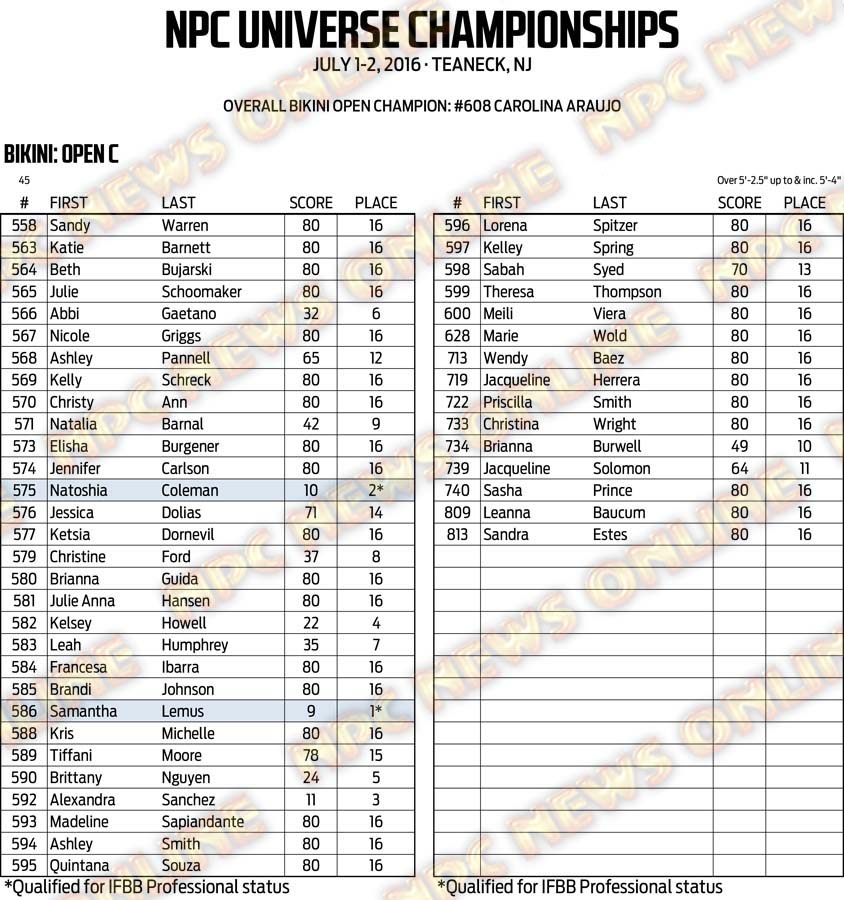 NPC UNIVERSE CHAMPIONSHIPS
JULY 1-2, 2016 · TEANECK, NJ

OVERALL BIKINI OPEN CHAMPION: #608 CAROLINA ARAUJO

BIKINI: OPEN C

45

Over 5'-2.5" up to & inc. 5'-4"

| # | FIRST | LAST | SCORE | PLACE |
|---|---|---|---|---|
| 558 | Sandy | Warren | 80 | 16 |
| 563 | Katie | Barnett | 80 | 16 |
| 564 | Beth | Bujarski | 80 | 16 |
| 565 | Julie | Schoomaker | 80 | 16 |
| 566 | Abbi | Gaetano | 32 | 6 |
| 567 | Nicole | Griggs | 80 | 16 |
| 568 | Ashley | Pannell | 65 | 12 |
| 569 | Kelly | Schreck | 80 | 16 |
| 570 | Christy | Ann | 80 | 16 |
| 571 | Natalia | Barnal | 42 | 9 |
| 573 | Elisha | Burgener | 80 | 16 |
| 574 | Jennifer | Carlson | 80 | 16 |
| 575 | Natoshia | Coleman | 10 | 2* |
| 576 | Jessica | Dolias | 71 | 14 |
| 577 | Ketsia | Dornevil | 80 | 16 |
| 579 | Christine | Ford | 37 | 8 |
| 580 | Brianna | Guida | 80 | 16 |
| 581 | Julie Anna | Hansen | 80 | 16 |
| 582 | Kelsey | Howell | 22 | 4 |
| 583 | Leah | Humphrey | 35 | 7 |
| 584 | Francesa | Ibarra | 80 | 16 |
| 585 | Brandi | Johnson | 80 | 16 |
| 586 | Samantha | Lemus | 9 | 1* |
| 588 | Kris | Michelle | 80 | 16 |
| 589 | Tiffani | Moore | 78 | 15 |
| 590 | Brittany | Nguyen | 24 | 5 |
| 592 | Alexandra | Sanchez | 11 | 3 |
| 593 | Madeline | Sapiandante | 80 | 16 |
| 594 | Ashley | Smith | 80 | 16 |
| 595 | Quintana | Souza | 80 | 16 |

*Qualified for IFBB Professional status

| # | FIRST | LAST | SCORE | PLACE |
|---|---|---|---|---|
| 596 | Lorena | Spitzer | 80 | 16 |
| 597 | Kelley | Spring | 80 | 16 |
| 598 | Sabah | Syed | 70 | 13 |
| 599 | Theresa | Thompson | 80 | 16 |
| 600 | Meili | Viera | 80 | 16 |
| 628 | Marie | Wold | 80 | 16 |
| 713 | Wendy | Baez | 80 | 16 |
| 719 | Jacqueline | Herrera | 80 | 16 |
| 722 | Priscilla | Smith | 80 | 16 |
| 733 | Christina | Wright | 80 | 16 |
| 734 | Brianna | Burwell | 49 | 10 |
| 739 | Jacqueline | Solomon | 64 | 11 |
| 740 | Sasha | Prince | 80 | 16 |
| 809 | Leanna | Baucum | 80 | 16 |
| 813 | Sandra | Estes | 80 | 16 |

*Qualified for IFBB Professional status

NPC NEWS ONLINE